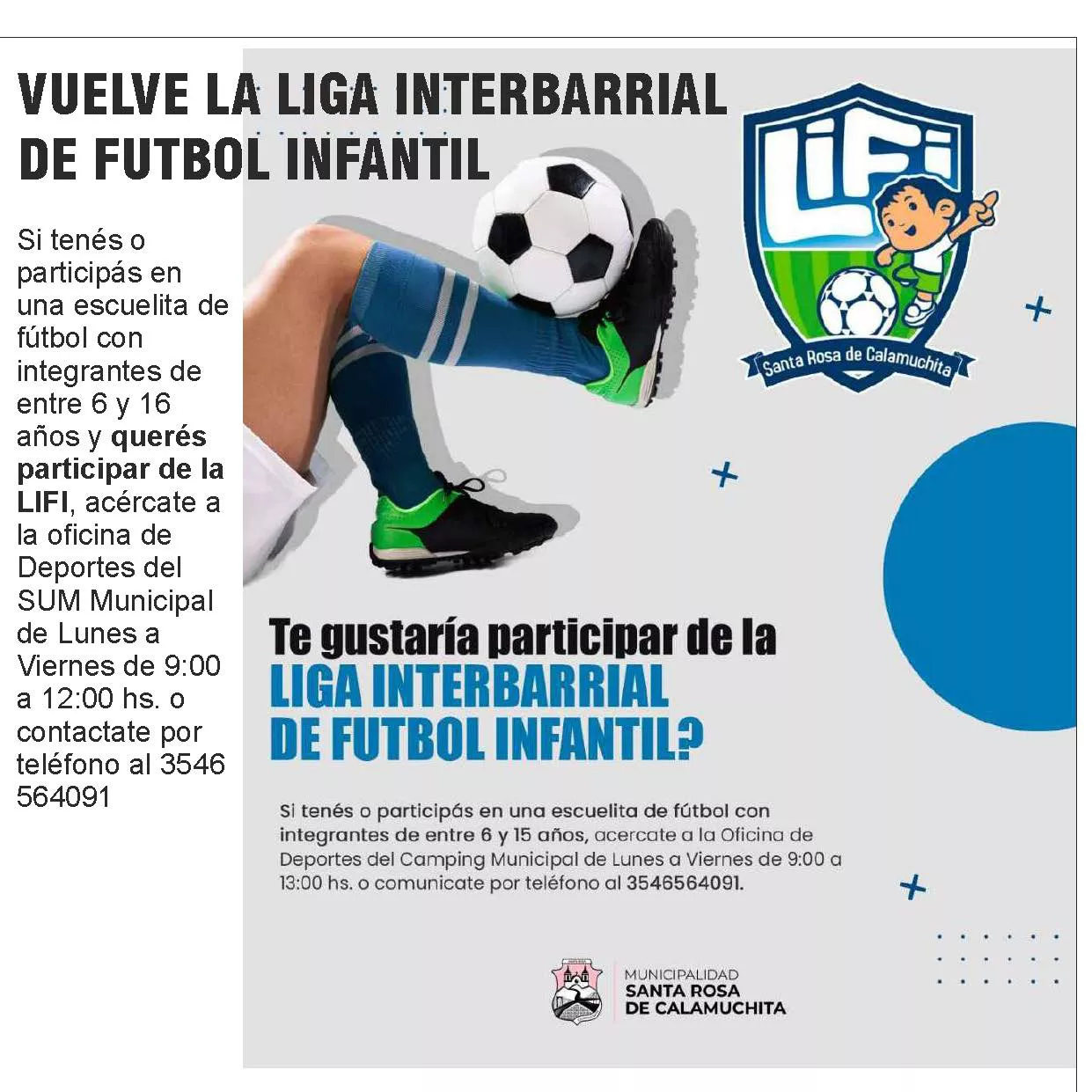 VUELVE LA LIGA INTERBARRIAL DE FUTBOL INFANTIL

Si tenés o participás en una escuelita de fútbol con integrantes de entre 6 y 16 años y querés participar de la LIFI, acércate a la oficina de Deportes del SUM Municipal de Lunes a Viernes de 9:00 a 12:00 hs. o contactate por teléfono al 3546 564091

LIFI

Santa Rosa de Calamuchita

Te gustaría participar de la
LIGA INTERBARRIAL
DE FUTBOL INFANTIL?

Si tenés o participás en una escuelita de fútbol con integrantes de entre 6 y 15 años, acercate a la Oficina de Deportes del Camping Municipal de Lunes a Viernes de 9:00 a 13:00 hs. o comunicate por teléfono al 3546564091.

MUNICIPALIDAD
SANTA ROSA
DE CALAMUCHITA